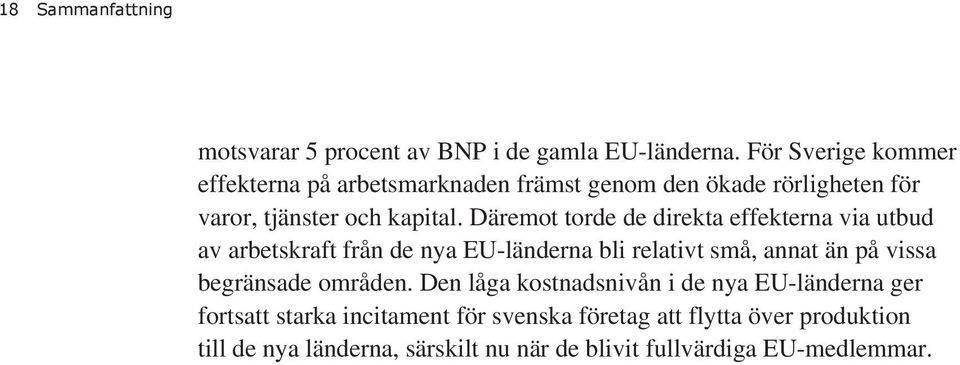 18 Sammanfattning

motsvarar 5 procent av BNP i de gamla EU-länderna. För Sverige kommer effekterna på arbetsmarknaden främst genom den ökade rörligheten för varor, tjänster och kapital. Däremot torde de direkta effekterna via utbud av arbetskraft från de nya EU-länderna bli relativt små, annat än på vissa begränsade områden. Den låga kostnadsnivån i de nya EU-länderna ger fortsatt starka incitament för svenska företag att flytta över produktion till de nya länderna, särskilt nu när de blivit fullvärdiga EU-medlemmar.